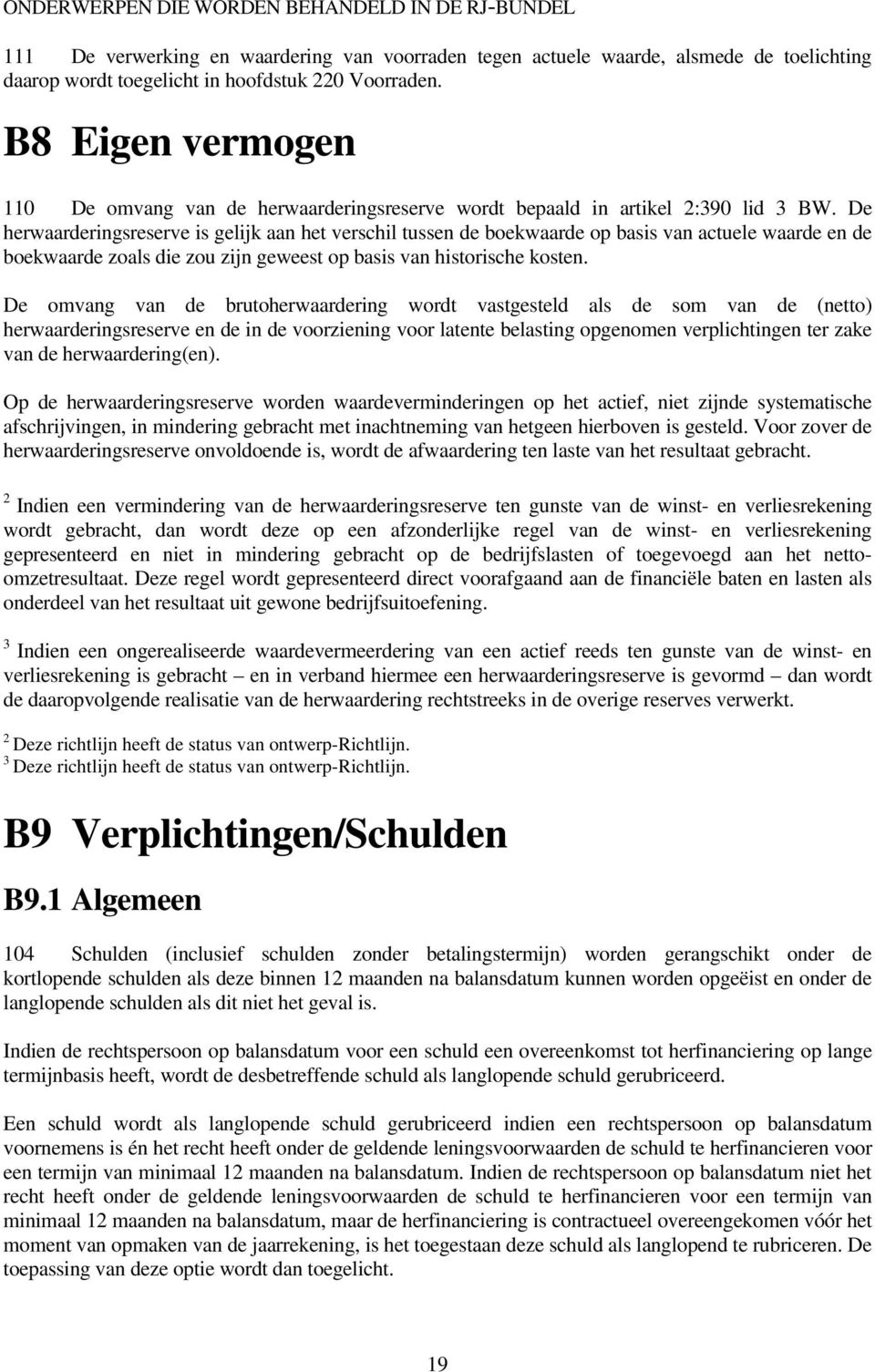 ONDERWERPEN DIE WORDEN BEHANDELD IN DE RJ-BUNDEL

111 De verwerking en waardering van voorraden tegen actuele waarde, alsmede de toelichting daarop wordt toegelicht in hoofdstuk 220 Voorraden.

B8 Eigen vermogen

110 De omvang van de herwaarderingsreserve wordt bepaald in artikel 2:390 lid 3 BW. De herwaarderingsreserve is gelijk aan het verschil tussen de boekwaarde op basis van actuele waarde en de boekwaarde zoals die zou zijn geweest op basis van historische kosten.

De omvang van de brutoherwaardering wordt vastgesteld als de som van de (netto) herwaarderingsreserve en de in de voorziening voor latente belasting opgenomen verplichtingen ter zake van de herwaardering(en).

Op de herwaarderingsreserve worden waardeverminderingen op het actief, niet zijnde systematische afschrijvingen, in mindering gebracht met inachtneming van hetgeen hierboven is gesteld. Voor zover de herwaarderingsreserve onvoldoende is, wordt de afwaardering ten laste van het resultaat gebracht.

$^2$ Indien een vermindering van de herwaarderingsreserve ten gunste van de winst- en verliesrekening wordt gebracht, dan wordt deze op een afzonderlijke regel van de winst- en verliesrekening gepresenteerd en niet in mindering gebracht op de bedrijfslasten of toegevoegd aan het netto-omzetresultaat. Deze regel wordt gepresenteerd direct voorafgaand aan de financiële baten en lasten als onderdeel van het resultaat uit gewone bedrijfsuitoefening.

$^3$ Indien een ongerealiseerde waardevermeerdering van een actief reeds ten gunste van de winst- en verliesrekening is gebracht – en in verband hiermee een herwaarderingsreserve is gevormd – dan wordt de daaropvolgende realisatie van de herwaardering rechtstreeks in de overige reserves verwerkt.

$^2$ Deze richtlijn heeft de status van ontwerp-Richtlijn.
$^3$ Deze richtlijn heeft de status van ontwerp-Richtlijn.

B9 Verplichtingen/Schulden

B9.1 Algemeen

104 Schulden (inclusief schulden zonder betalingstermijn) worden gerangschikt onder de kortlopende schulden als deze binnen 12 maanden na balansdatum kunnen worden opgeëist en onder de langlopende schulden als dit niet het geval is.

Indien de rechtspersoon op balansdatum voor een schuld een overeenkomst tot herfinanciering op lange termijnbasis heeft, wordt de desbetreffende schuld als langlopende schuld gerubriceerd.

Een schuld wordt als langlopende schuld gerubriceerd indien een rechtspersoon op balansdatum voornemens is én het recht heeft onder de geldende leningsvoorwaarden de schuld te herfinancieren voor een termijn van minimaal 12 maanden na balansdatum. Indien de rechtspersoon op balansdatum niet het recht heeft onder de geldende leningsvoorwaarden de schuld te herfinancieren voor een termijn van minimaal 12 maanden na balansdatum, maar de herfinanciering is contractueel overeengekomen vóór het moment van opmaken van de jaarrekening, is het toegestaan deze schuld als langlopend te rubriceren. De toepassing van deze optie wordt dan toegelicht.

19